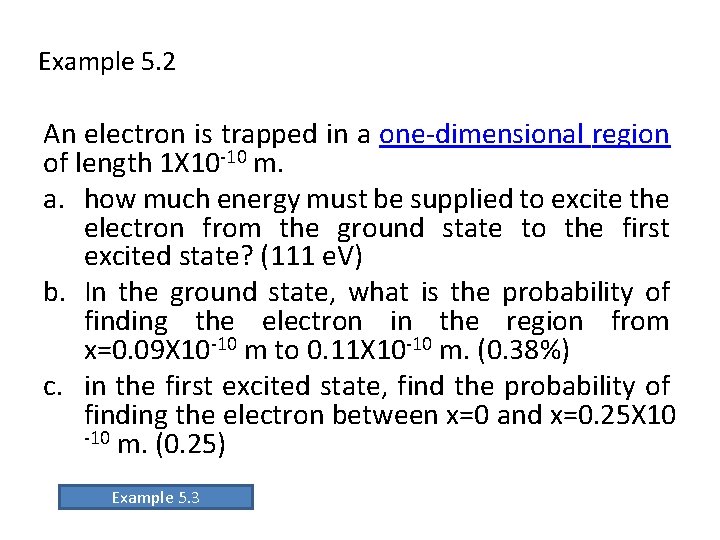 Example 5.2

An electron is trapped in a one-dimensional region of length $1X10^{-10}$ m.

a. how much energy must be supplied to excite the electron from the ground state to the first excited state? (111 eV)

b. In the ground state, what is the probability of finding the electron in the region from $x=0.09X10^{-10}$ m to $0.11X10^{-10}$ m. (0.38%)

c. in the first excited state, find the probability of finding the electron between x=0 and $x=0.25X10^{-10}$ m. (0.25)

Example 5.3